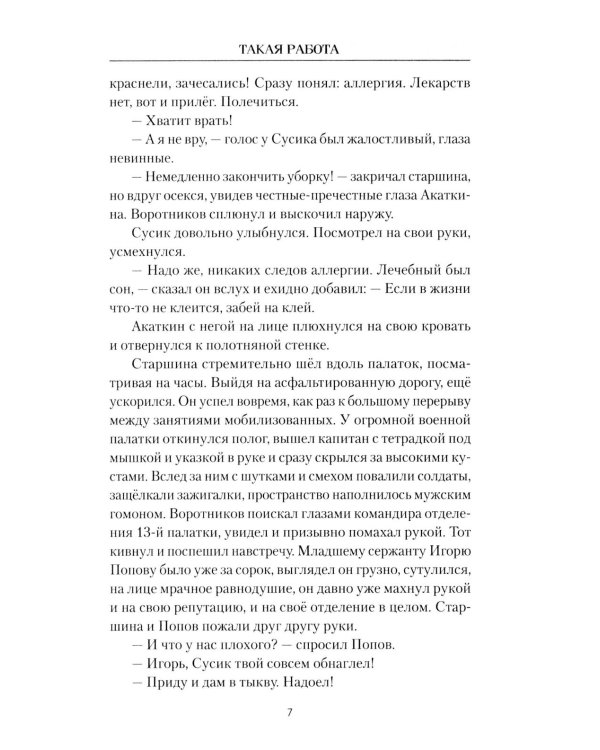 ТАКАЯ РАБОТА

краснели, зачесались! Сразу понял: аллергия. Лекарств нет, вот и прилёг. Полечиться.

— Хватит врать!

— А я не вру, — голос у Сусика был жалостливый, глаза невинные.

— Немедленно закончить уборку! — закричал старшина, но вдруг осекся, увидев честные-пречестные глаза Акаткина. Воротников сплюнул и выскочил наружу.

Сусик довольно улыбнулся. Посмотрел на свои руки, усмехнулся.

— Надо же, никаких следов аллергии. Лечебный был сон, — сказал он вслух и ехидно добавил: — Если в жизни что-то не клеится, забей на клей.

Акаткин с негой на лице плюхнулся на свою кровать и отвернулся к полотняной стенке.

Старшина стремительно шёл вдоль палаток, посматривая на часы. Выйдя на асфальтированную дорогу, ещё ускорился. Он успел вовремя, как раз к большому перерыву между занятиями мобилизованных. У огромной военной палатки откинулся полог, вышел капитан с тетрадкой под мышкой и указкой в руке и сразу скрылся за высокими кустами. Вслед за ним с шутками и смехом повалили солдаты, защёлкали зажигалки, пространство наполнилось мужским гомоном. Воротников поискал глазами командира отделения 13-й палатки, увидел и призывно помахал рукой. Тот кивнул и поспешил навстречу. Младшему сержанту Игорю Попову было уже за сорок, выглядел он грузно, сутулился, на лице мрачное равнодушие, он давно уже махнул рукой и на свою репутацию, и на своё отделение в целом. Старшина и Попов пожали друг другу руки.

— И что у нас плохого? — спросил Попов.

— Игорь, Сусик твой совсем обнаглел!

— Приду и дам в тыкву. Надоел!

7